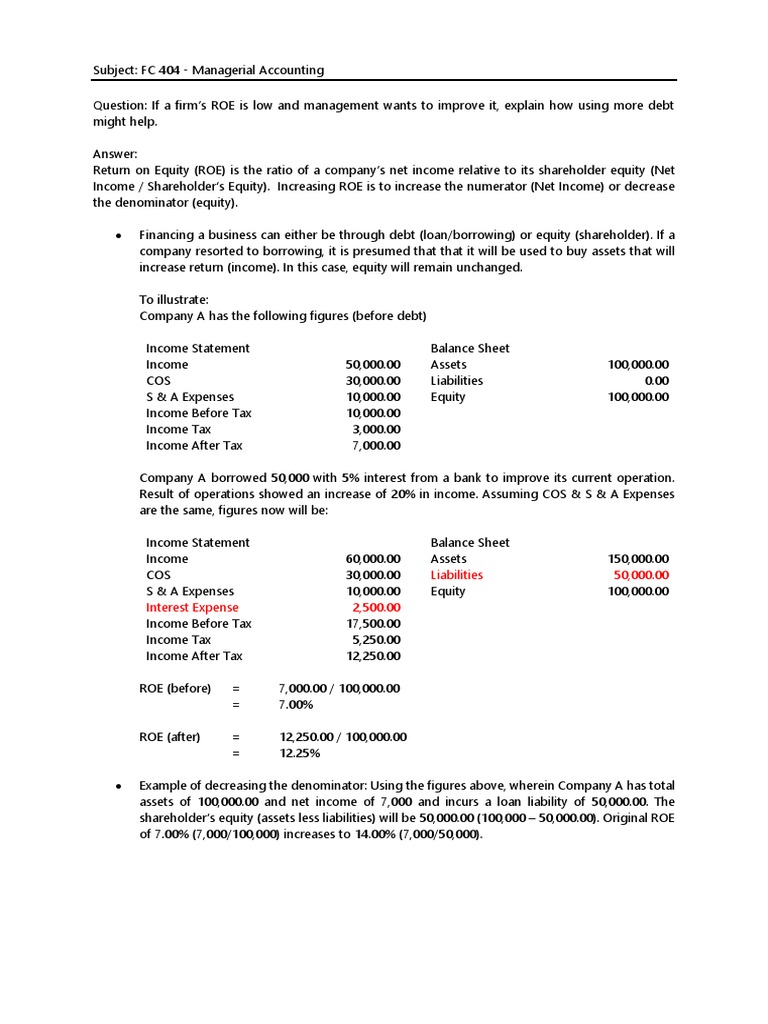 Subject: FC 404 - Managerial Accounting

Question: If a firm's ROE is low and management wants to improve it, explain how using more debt might help.

Answer:
Return on Equity (ROE) is the ratio of a company's net income relative to its shareholder equity (Net Income / Shareholder's Equity). Increasing ROE is to increase the numerator (Net Income) or decrease the denominator (equity).

• Financing a business can either be through debt (loan/borrowing) or equity (shareholder). If a company resorted to borrowing, it is presumed that that it will be used to buy assets that will increase return (income). In this case, equity will remain unchanged.

To illustrate:
Company A has the following figures (before debt)

Income Statement
Income 50,000.00
COS 30,000.00
S & A Expenses 10,000.00
Income Before Tax 10,000.00
Income Tax 3,000.00
Income After Tax 7,000.00

Balance Sheet
Assets 100,000.00
Liabilities 0.00
Equity 100,000.00

Company A borrowed 50,000 with 5% interest from a bank to improve its current operation. Result of operations showed an increase of 20% in income. Assuming COS & S & A Expenses are the same, figures now will be:

Income Statement
Income 60,000.00
COS 30,000.00
S & A Expenses 10,000.00
Interest Expense 2,500.00
Income Before Tax 17,500.00
Income Tax 5,250.00
Income After Tax 12,250.00

Balance Sheet
Assets 150,000.00
Liabilities 50,000.00
Equity 100,000.00

ROE (before) = 7,000.00 / 100,000.00
= 7.00%

ROE (after) = 12,250.00 / 100,000.00
= 12.25%

• Example of decreasing the denominator: Using the figures above, wherein Company A has total assets of 100,000.00 and net income of 7,000 and incurs a loan liability of 50,000.00. The shareholder's equity (assets less liabilities) will be 50,000.00 (100,000 – 50,000.00). Original ROE of 7.00% (7,000/100,000) increases to 14.00% (7,000/50,000).